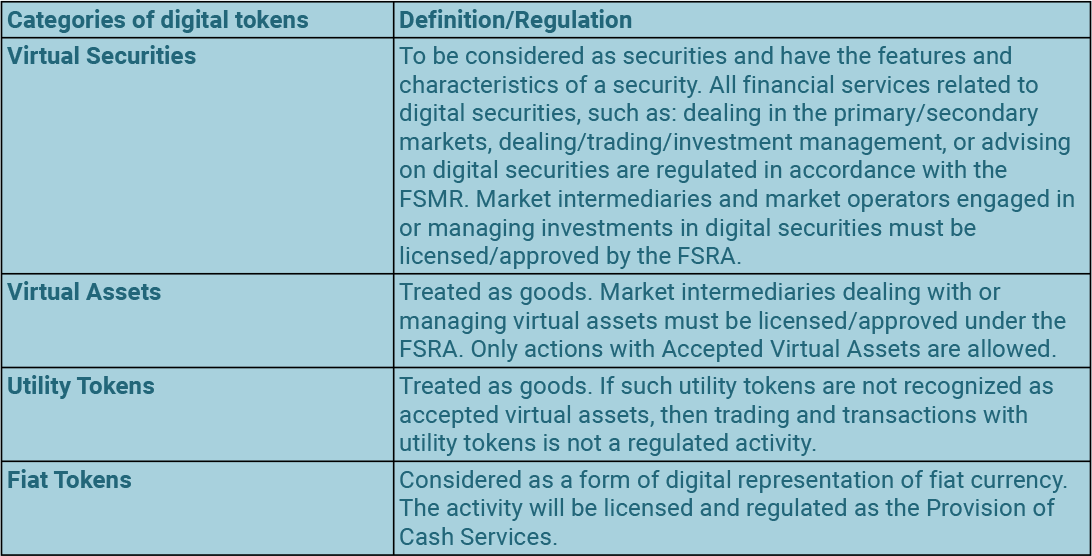 | Categories of digital tokens | Definition/Regulation |
|---|---|
| Virtual Securities | To be considered as securities and have the features and characteristics of a security. All financial services related to digital securities, such as: dealing in the primary/secondary markets, dealing/trading/investment management, or advising on digital securities are regulated in accordance with the FSMR. Market intermediaries and market operators engaged in or managing investments in digital securities must be licensed/approved by the FSRA. |
| Virtual Assets | Treated as goods. Market intermediaries dealing with or managing virtual assets must be licensed/approved under the FSRA. Only actions with Accepted Virtual Assets are allowed. |
| Utility Tokens | Treated as goods. If such utility tokens are not recognized as accepted virtual assets, then trading and transactions with utility tokens is not a regulated activity. |
| Fiat Tokens | Considered as a form of digital representation of fiat currency. The activity will be licensed and regulated as the Provision of Cash Services. |